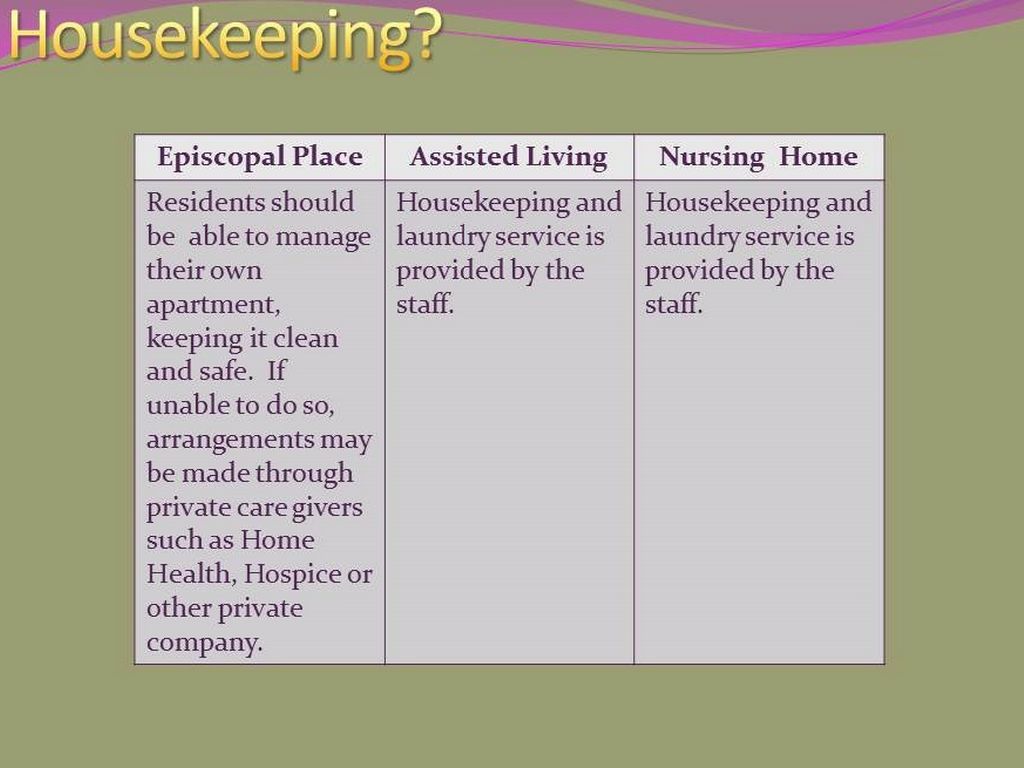 Housekeeping?

| Episcopal Place | Assisted Living | Nursing Home |
|---|---|---|
| Residents should be able to manage their own apartment, keeping it clean and safe. If unable to do so, arrangements may be made through private care givers such as Home Health, Hospice or other private company. | Housekeeping and laundry service is provided by the staff. | Housekeeping and laundry service is provided by the staff. |